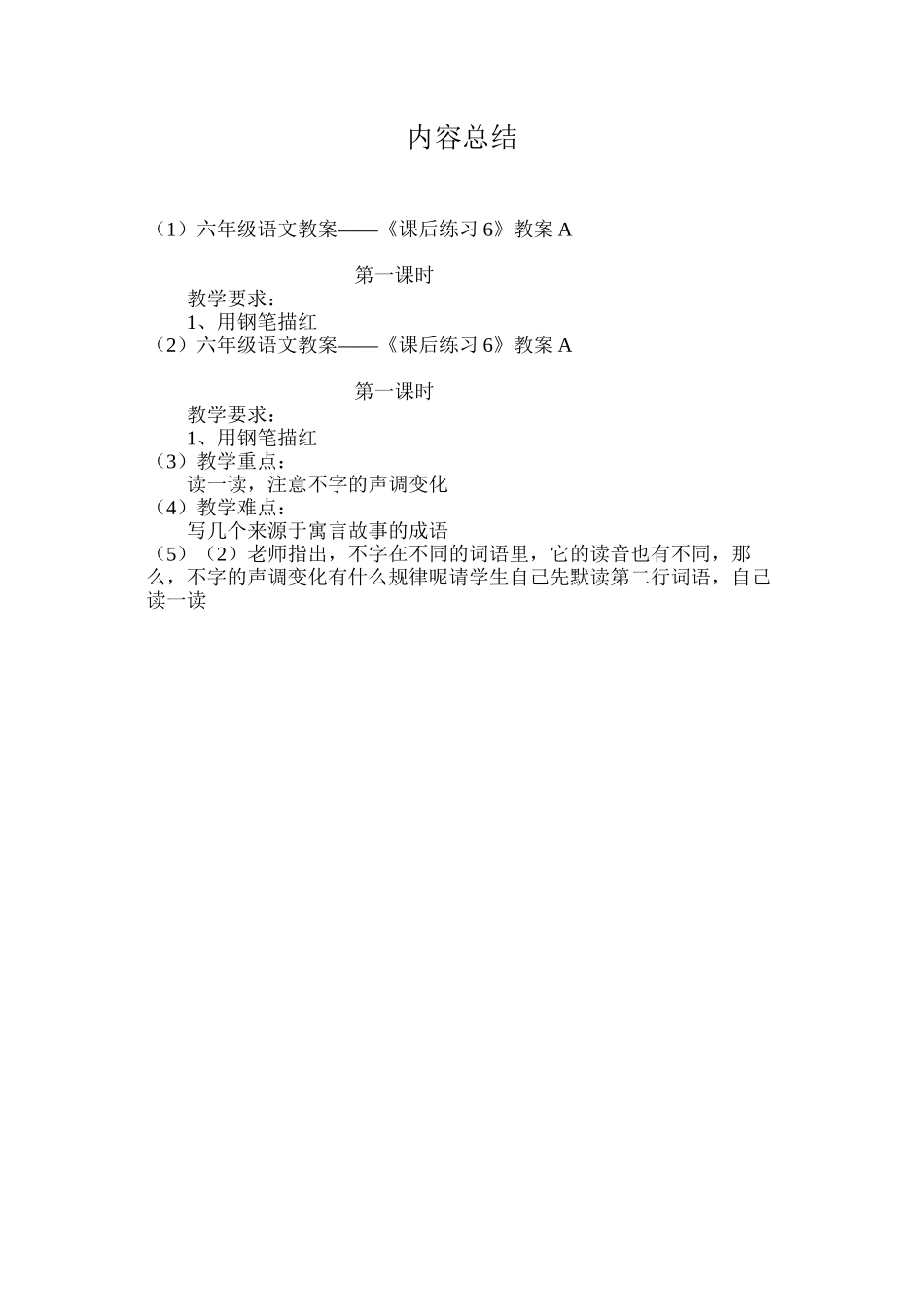 内容总结

（1）六年级语文教案——《课后练习 6》教案 A

第一课时

教学要求：

1、用钢笔描红

（2）六年级语文教案——《课后练习 6》教案 A

第一课时

教学要求：

1、用钢笔描红

（3）教学重点：

读一读，注意不字的声调变化

（4）教学难点：

写几个来源于寓言故事的成语

（5）（2）老师指出，不字在不同的词语里，它的读音也有不同，那么，不字的声调变化有什么规律呢请学生自己先默读第二行词语，自己读一读